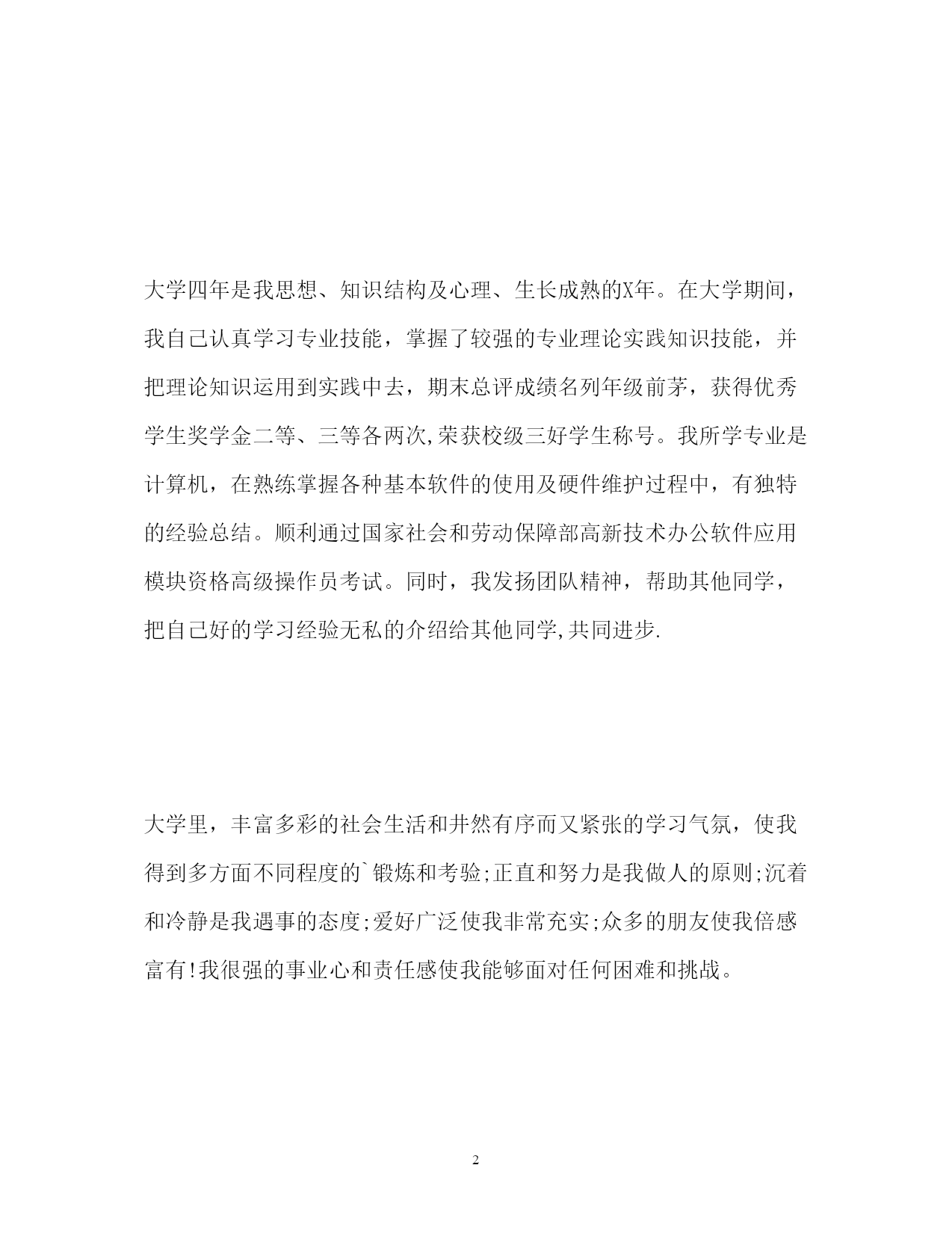 大学四年是我思想、知识结构及心理、生长成熟的X年。在大学期间，我自己认真学习专业技能，掌握了较强的专业理论实践知识技能，并把理论知识运用到实践中去，期末总评成绩名列年级前茅，获得优秀学生奖学金二等、三等各两次,荣获校级三好学生称号。我所学专业是计算机，在熟练掌握各种基本软件的使用及硬件维护过程中，有独特的经验总结。顺利通过国家社会和劳动保障部高新技术办公软件应用模块资格高级操作员考试。同时，我发扬团队精神，帮助其他同学，把自己好的学习经验无私的介绍给其他同学,共同进步.

大学里，丰富多彩的社会生活和井然有序而又紧张的学习气氛，使我得到多方面不同程度的`锻炼和考验;正直和努力是我做人的原则;沉着和冷静是我遇事的态度;爱好广泛使我非常充实;众多的朋友使我倍感富有!我很强的事业心和责任感使我能够面对任何困难和挑战。

2